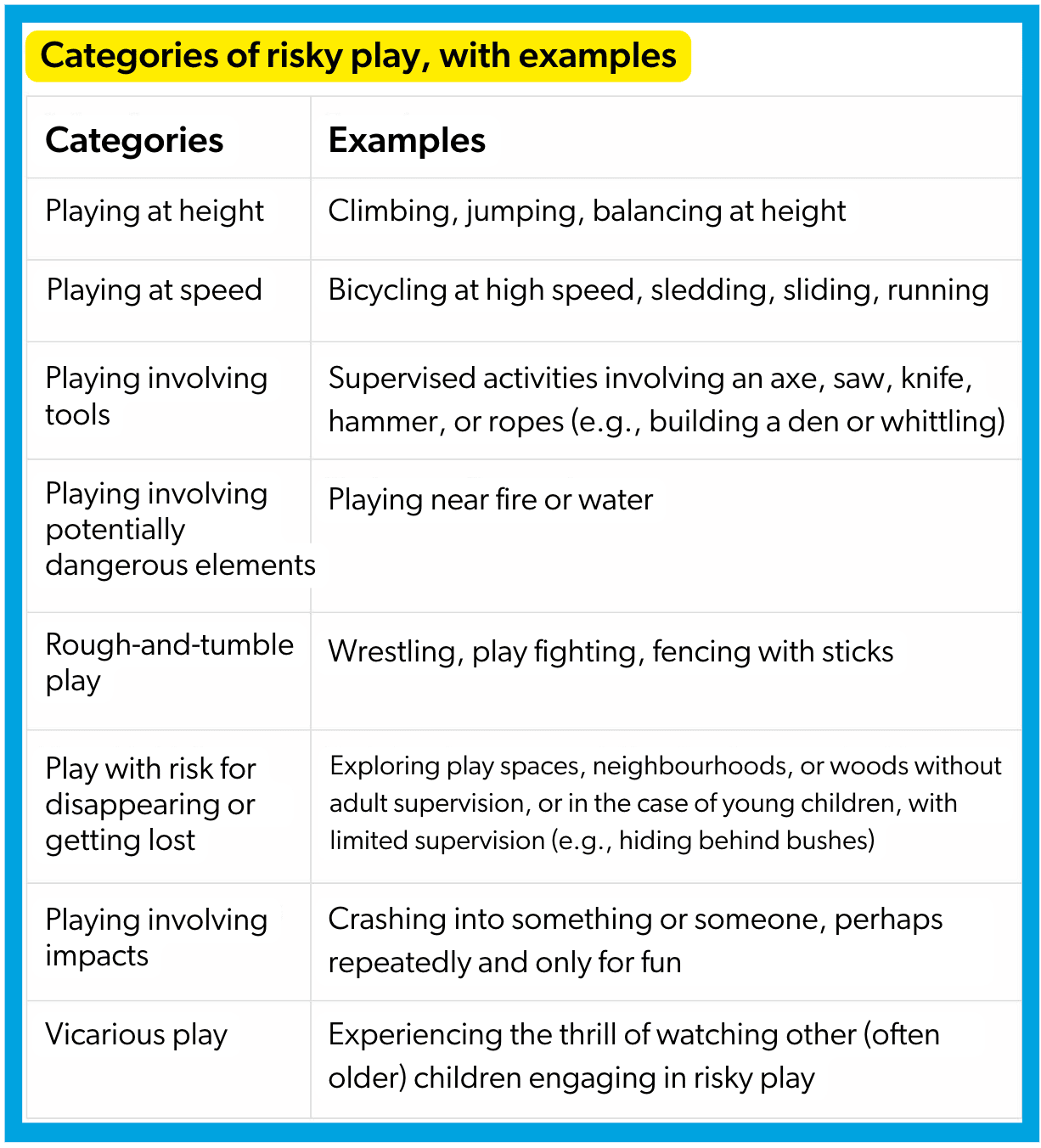 Categories of risky play, with examples

| Categories | Examples |
|---|---|
| Playing at height | Climbing, jumping, balancing at height |
| Playing at speed | Bicycling at high speed, sledding, sliding, running |
| Playing involving tools | Supervised activities involving an axe, saw, knife, hammer, or ropes (e.g., building a den or whittling) |
| Playing involving potentially dangerous elements | Playing near fire or water |
| Rough-and-tumble play | Wrestling, play fighting, fencing with sticks |
| Play with risk for disappearing or getting lost | Exploring play spaces, neighbourhoods, or woods without adult supervision, or in the case of young children, with limited supervision (e.g., hiding behind bushes) |
| Playing involving impacts | Crashing into something or someone, perhaps repeatedly and only for fun |
| Vicarious play | Experiencing the thrill of watching other (often older) children engaging in risky play |